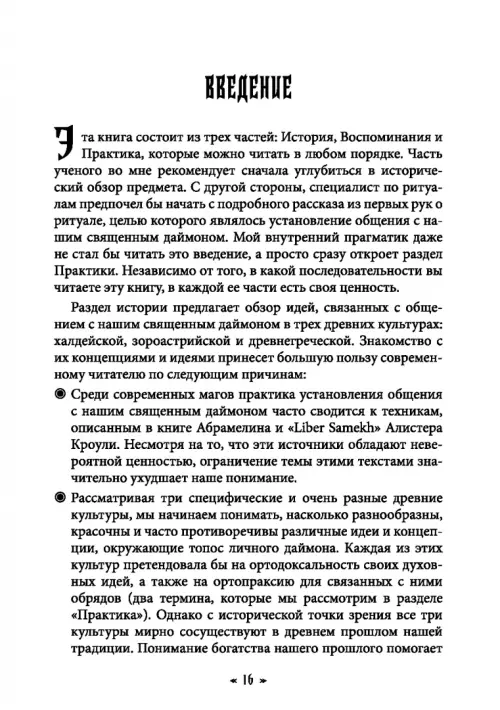 ВВЕДЕНИЕ

Эта книга состоит из трех частей: История, Воспоминания и Практика, которые можно читать в любом порядке. Часть ученого во мне рекомендует сначала углубиться в исторический обзор предмета. С другой стороны, специалист по ритуалам предпочел бы начать с подробного рассказа из первых рук о ритуале, целью которого являлось установление общения с нашим священным даймоном. Мой внутренний прагматик даже не стал бы читать это введение, а просто сразу откроет раздел Практики. Независимо от того, в какой последовательности вы читаете эту книгу, в каждой ее части есть своя ценность.

Раздел истории предлагает обзор идей, связанных с общением с нашим священным даймоном в трех древних культурах: халдейской, зороастрийской и древнегреческой. Знакомство с их концепциями и идеями принесет большую пользу современному читателю по следующим причинам:

◉ Среди современных магов практика установления общения с нашим священным даймоном часто сводится к техникам, описанным в книге Абрамелина и «Liber Samekh» Алистера Кроули. Несмотря на то, что эти источники обладают невероятной ценностью, ограничение темы этими текстами значительно ухудшает наше понимание.

◉ Рассматривая три специфические и очень разные древние культуры, мы начинаем понимать, насколько разнообразны, красочны и часто противоречивы различные идеи и концепции, окружающие топос личного даймона. Каждая из этих культур претендовала бы на ортодоксальность своих духовных идей, а также на ортопраксию для связанных с ними обрядов (два термина, которые мы рассмотрим в разделе «Практика»). Однако с исторической точки зрения все три культуры мирно сосуществуют в древнем прошлом нашей традиции. Понимание богатства нашего прошлого помогает

« 16 »